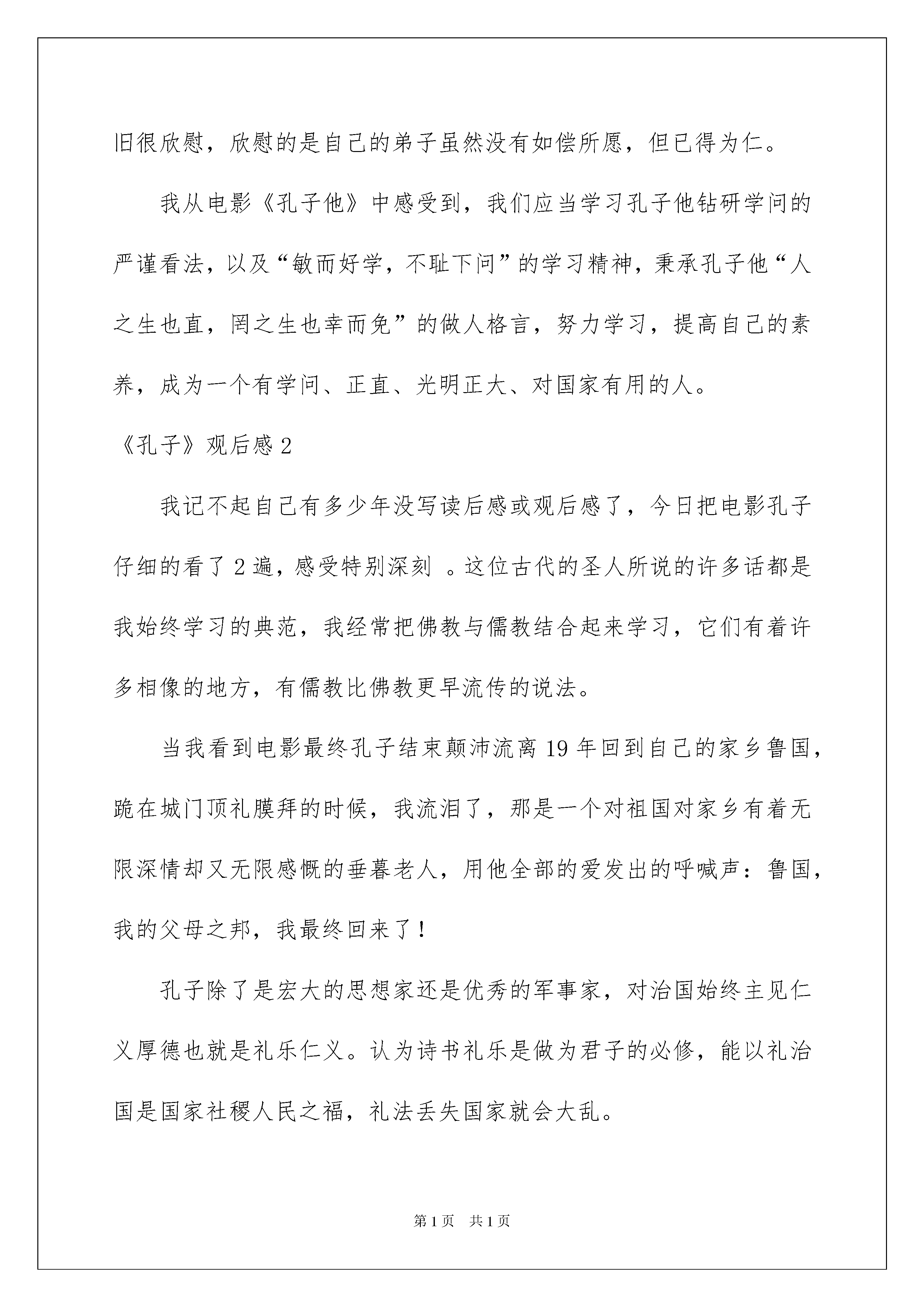 旧很欣慰，欣慰的是自己的弟子虽然没有如偿所愿，但已得为仁。

我从电影《孔子他》中感受到，我们应当学习孔子他钻研学问的严谨看法，以及“敏而好学，不耻下问”的学习精神，秉承孔子他“人之生也直，罔之生也幸而免”的做人格言，努力学习，提高自己的素养，成为一个有学问、正直、光明正大、对国家有用的人。

《孔子》观后感2

我记不起自己有多少年没写读后感或观后感了，今日把电影孔子仔细的看了2遍，感受特别深刻 。这位古代的圣人所说的许多话都是我始终学习的典范，我经常把佛教与儒教结合起来学习，它们有着许多相像的地方，有儒教比佛教更早流传的说法。

当我看到电影最终孔子结束颠沛流离19年回到自己的家乡鲁国，跪在城门顶礼膜拜的时候，我流泪了，那是一个对祖国对家乡有着无限深情却又无限感慨的垂暮老人，用他全部的爱发出的呼喊声：鲁国，我的父母之邦，我最终回来了！

孔子除了是宏大的思想家还是优秀的军事家，对治国始终主见仁义厚德也就是礼乐仁义。认为诗书礼乐是做为君子的必修，能以礼治国是国家社稷人民之福，礼法丢失国家就会大乱。

第1页 共1页